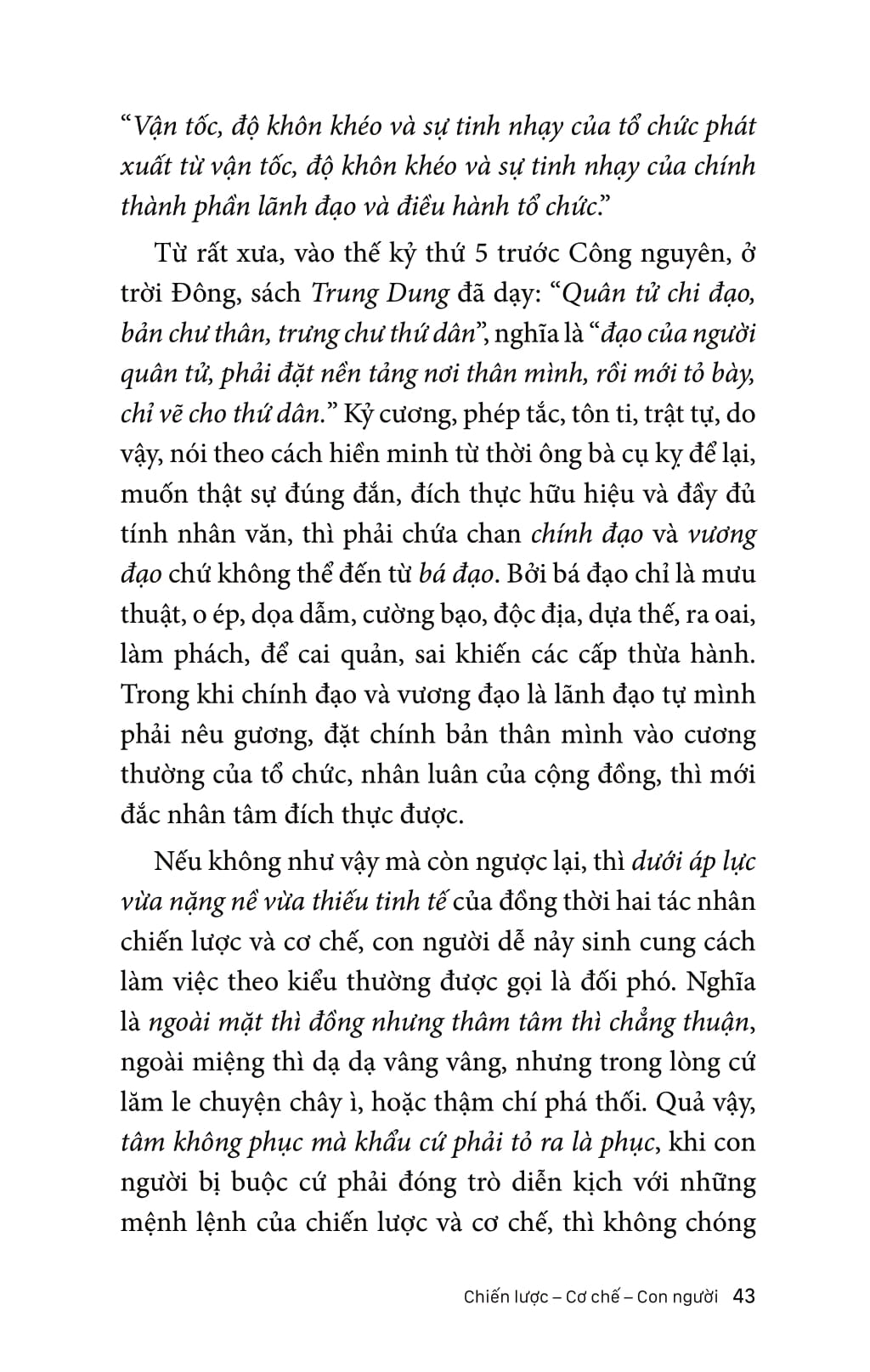 “Vận tốc, độ khôn khéo và sự tinh nhạy của tổ chức phát xuất từ vận tốc, độ khôn khéo và sự tinh nhạy của chính thành phần lãnh đạo và điều hành tổ chức.”

Từ rất xưa, vào thế kỷ thứ 5 trước Công nguyên, ở trời Đông, sách Trung Dung đã dạy: “Quân tử chi đạo, bản chư thân, trưng chư thứ dân”, nghĩa là “đạo của người quân tử, phải đặt nền tảng nơi thân mình, rồi mới tỏ bày, chỉ vẽ cho thứ dân.” Kỷ cương, phép tắc, tôn ti, trật tự, do vậy, nói theo cách hiền minh từ thời ông bà cụ kỵ để lại, muốn thật sự đúng đắn, đích thực hữu hiệu và đầy đủ tính nhân văn, thì phải chứa chan chính đạo và vương đạo chứ không thể đến từ bá đạo. Bởi bá đạo chỉ là mưu thuật, o ép, dọa dẫm, cường bạo, độc địa, dựa thế, ra oai, làm phách, để cai quản, sai khiến các cấp thừa hành. Trong khi chính đạo và vương đạo là lãnh đạo tự mình phải nêu gương, đặt chính bản thân mình vào cương thường của tổ chức, nhân luân của cộng đồng, thì mới đắc nhân tâm đích thực được.

Nếu không như vậy mà còn ngược lại, thì dưới áp lực vừa nặng nề vừa thiếu tinh tế của đồng thời hai tác nhân chiến lược và cơ chế, con người dễ nảy sinh cung cách làm việc theo kiểu thường được gọi là đối phó. Nghĩa là ngoài mặt thì đồng nhưng thâm tâm thì chẳng thuận, ngoài miệng thì dạ dạ vâng vâng, nhưng trong lòng cứ lăm le chuyện chây ì, hoặc thậm chí phá thối. Quả vậy, tâm không phục mà khẩu cứ phải tỏ ra là phục, khi con người bị buộc cứ phải đóng trò diễn kịch với những mệnh lệnh của chiến lược và cơ chế, thì không chóng

Chiến lược – Cơ chế – Con người 43